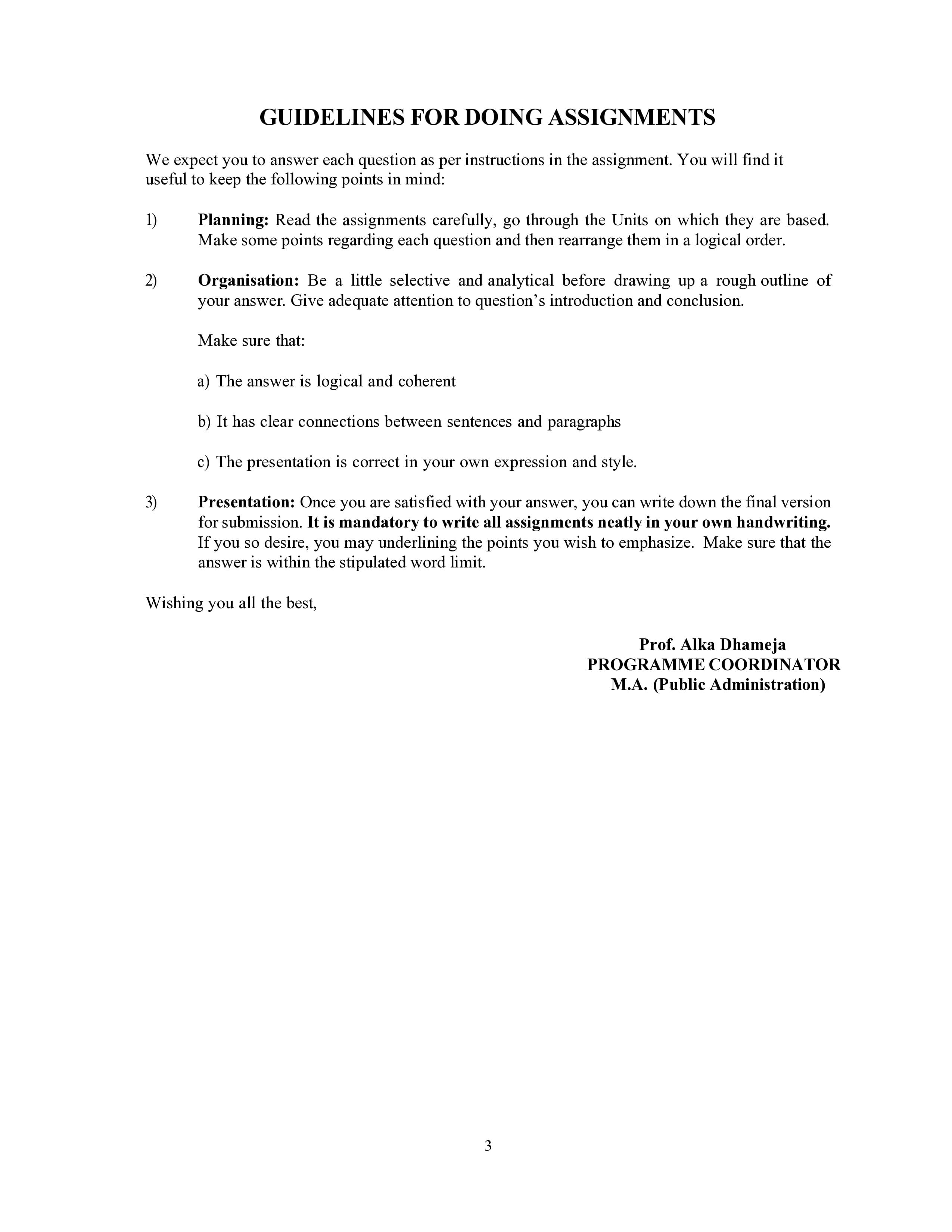 GUIDELINES FOR DOING ASSIGNMENTS

We expect you to answer each question as per instructions in the assignment. You will find it useful to keep the following points in mind:

1) Planning: Read the assignments carefully, go through the Units on which they are based. Make some points regarding each question and then rearrange them in a logical order.

2) Organisation: Be a little selective and analytical before drawing up a rough outline of your answer. Give adequate attention to question's introduction and conclusion.

Make sure that:

a) The answer is logical and coherent

b) It has clear connections between sentences and paragraphs

c) The presentation is correct in your own expression and style.

3) Presentation: Once you are satisfied with your answer, you can write down the final version for submission. It is mandatory to write all assignments neatly in your own handwriting. If you so desire, you may underlining the points you wish to emphasize. Make sure that the answer is within the stipulated word limit.

Wishing you all the best,

Prof. Alka Dhameja
PROGRAMME COORDINATOR
M.A. (Public Administration)

3